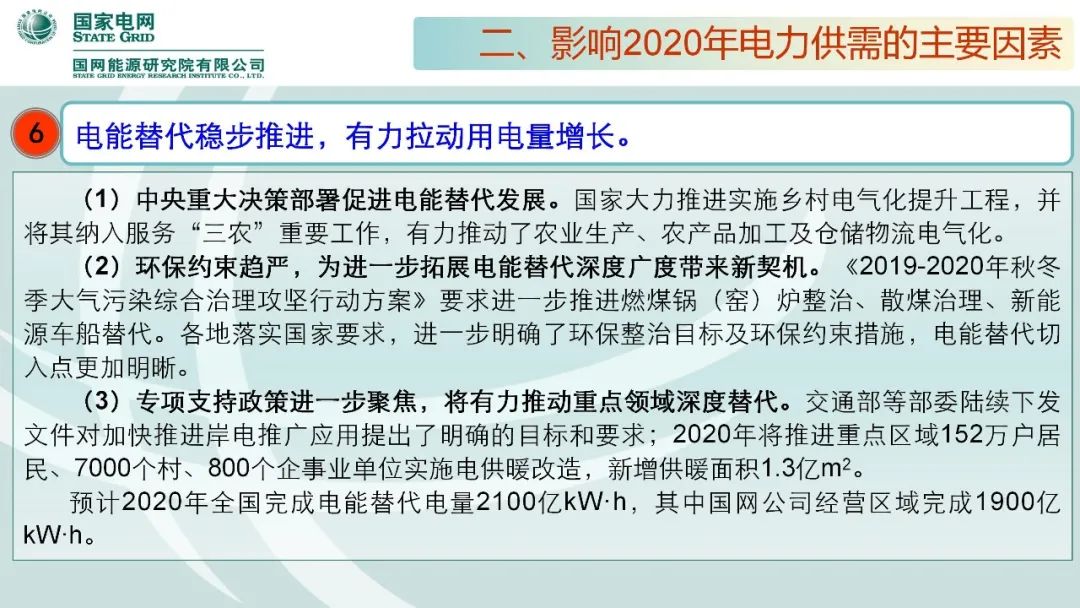 国家电网
STATE GRID
国网能源研究院有限公司
STATE GRID ENERGY RESEARCH INSTITUTE CO., LTD.

二、影响2020年电力供需的主要因素

6 电能替代稳步推进，有力拉动用电量增长。

（1）中央重大决策部署促进电能替代发展。国家大力推进实施乡村电气化提升工程，并将其纳入服务“三农”重要工作，有力推动了农业生产、农产品加工及仓储物流电气化。

（2）环保约束趋严，为进一步拓展电能替代深度广度带来新契机。《2019-2020年秋冬季大气污染综合治理攻坚行动方案》要求进一步推进燃煤锅（窑）炉整治、散煤治理、新能源车船替代。各地落实国家要求，进一步明确了环保整治目标及环保约束措施，电能替代切入点更加明晰。

（3）专项支持政策进一步聚焦，将有力推动重点领域深度替代。交通部等部委陆续下发文件对加快推进岸电推广应用提出了明确的目标和要求；2020年将推进重点区域152万户居民、7000个村、800个企事业单位实施电供暖改造，新增供暖面积1.3亿$m^2$。

预计2020年全国完成电能替代电量2100亿kW·h，其中国网公司经营区域完成1900亿kW·h。